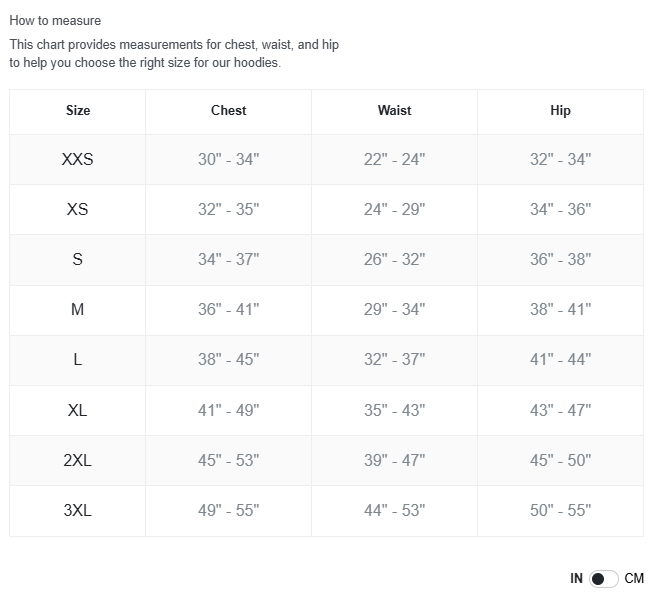 How to measure

This chart provides measurements for chest, waist, and hip to help you choose the right size for our hoodies.

| Size | Chest | Waist | Hip |
|---|---|---|---|
| XXS | 30" - 34" | 22" - 24" | 32" - 34" |
| XS | 32" - 35" | 24" - 29" | 34" - 36" |
| S | 34" - 37" | 26" - 32" | 36" - 38" |
| M | 36" - 41" | 29" - 34" | 38" - 41" |
| L | 38" - 45" | 32" - 37" | 41" - 44" |
| XL | 41" - 49" | 35" - 43" | 43" - 47" |
| 2XL | 45" - 53" | 39" - 47" | 45" - 50" |
| 3XL | 49" - 55" | 44" - 53" | 50" - 55" |

IN CM